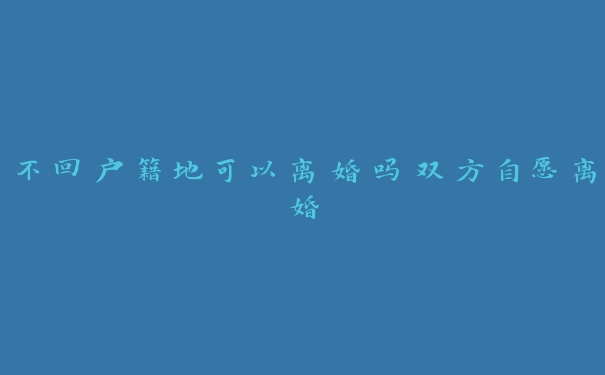 不回户籍地可以离婚吗双方自愿离婚